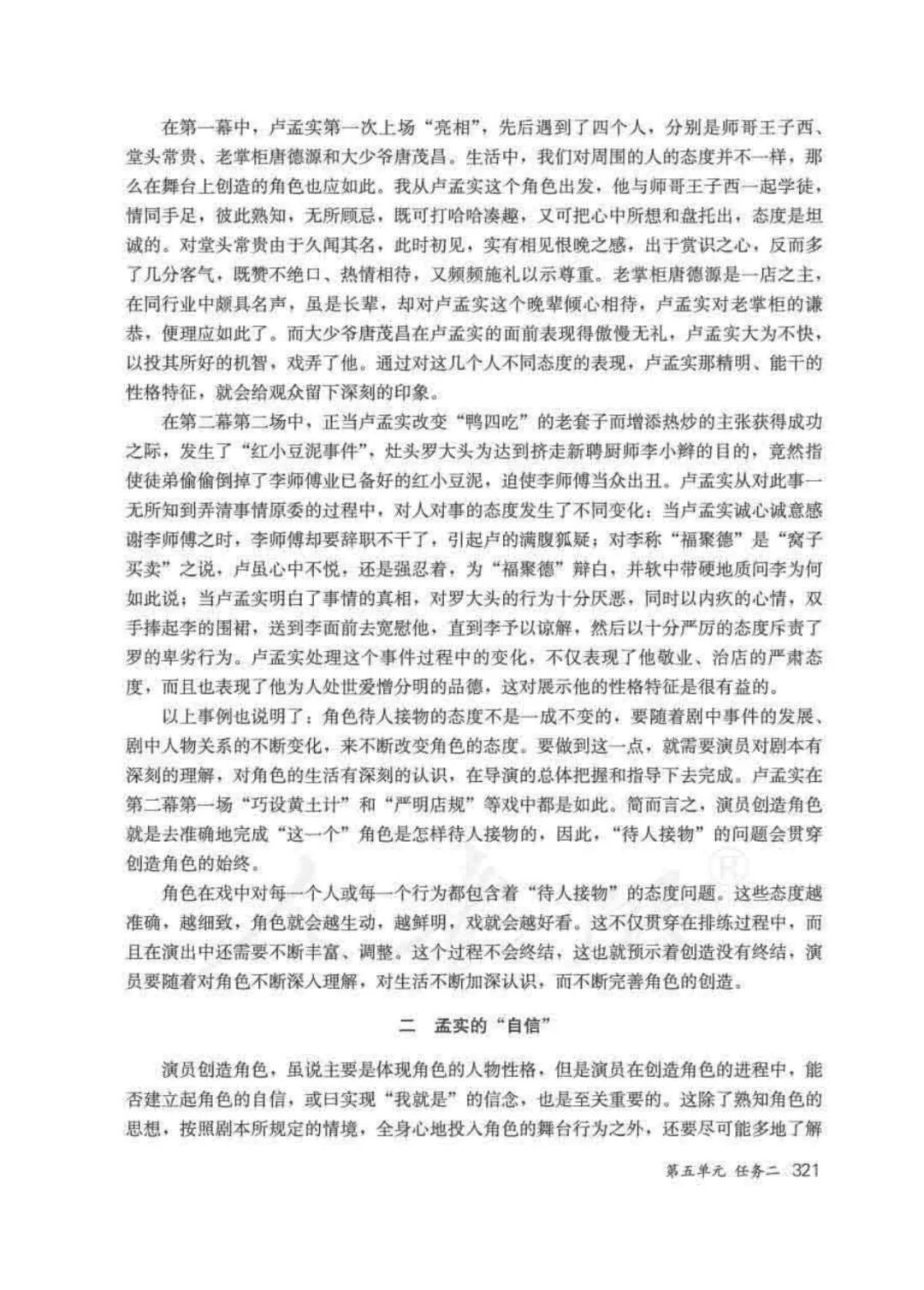 在第一幕中，卢孟实第一次上场“亮相”，先后遇到了四个人，分别是师哥王子西、堂头常贵、老掌柜唐德源和大少爷唐茂昌。生活中，我们对周围的人的态度并不一样，那么在舞台上创造的角色也应如此。我从卢孟实这个角色出发，他与师哥王子西一起学徒，情同手足，彼此熟知，无所顾忌，既可打哈哈凑趣，又可把心中所想和盘托出，态度是坦诚的。对堂头常贵由于久闻其名，此时初见，实有相见恨晚之感，出于赏识之心，反而多了几分客气，既赞不绝口、热情相待，又频频施礼以示尊重。老掌柜唐德源是一店之主，在同行业中颇具名声，虽是长辈，却对卢孟实这个晚辈倾心相待，卢孟实对老掌柜的谦恭，便理应如此了。而大少爷唐茂昌在卢孟实的面前表现得傲慢无礼，卢孟实大为不快，以投其所好的机智，戏弄了他。通过对这几个人不同态度的表现，卢孟实那精明、能干的性格特征，就会给观众留下深刻的印象。

在第二幕第二场中，正当卢孟实改变“鸭四吃”的老套子而增添热炒的主张获得成功之际，发生了“红小豆泥事件”，灶头罗大头为达到挤走新聘厨师李小辫的目的，竟然指使徒弟偷偷倒掉了李师傅业已备好的红小豆泥，迫使李师傅当众出丑。卢孟实从对此事一无所知到弄清事情原委的过程中，对人对事的态度发生了不同变化：当卢孟实诚心诚意感谢李师傅之时，李师傅却要辞职不干了，引起卢的满腹狐疑；对李称“福聚德”是“窝子买卖”之说，卢虽心中不悦，还是强忍着，为“福聚德”辩白，并软中带硬地质问李为何如此说；当卢孟实明白了事情的真相，对罗大头的行为十分厌恶，同时以内疚的心情，双手捧起李的围裙，送到李面前去宽慰他，直到李予以谅解，然后以十分严厉的态度斥责了罗的卑劣行为。卢孟实处理这个事件过程中的变化，不仅表现了他敬业、治店的严肃态度，而且也表现了他为人处世爱憎分明的品德，这对展示他的性格特征是很有益的。

以上事例也说明了：角色待人接物的态度不是一成不变的，要随着剧中事件的发展、剧中人物关系的不断变化，来不断改变角色的态度。要做到这一点，就需要演员对剧本有深刻的理解，对角色的生活有深刻的认识，在导演的总体把握和指导下去完成。卢孟实在第二幕第一场“巧设黄土计”和“严明店规”等戏中都是如此。简而言之，演员创造角色就是去准确地完成“这一个”角色是怎样待人接物的，因此，“待人接物”的问题会贯穿创造角色的始终。

角色在戏中对每一个人或每一个行为都包含着“待人接物”的态度问题。这些态度越准确，越细致，角色就会越生动，越鲜明，戏就会越好看。这不仅贯穿在排练过程中，而且在演出中还需要不断丰富、调整。这个过程不会终结，这也就预示着创造没有终结，演员要随着对角色不断深入理解，对生活不断加深认识，而不断完善角色的创造。

二 孟实的“自信”

演员创造角色，虽说主要是体现角色的人物性格，但是演员在创造角色的进程中，能否建立起角色的自信，或曰实现“我就是”的信念，也是至关重要的。这除了熟知角色的思想，按照剧本所规定的情境，全身心地投入角色的舞台行为之外，还要尽可能多地了解

第五单元 任务二 321